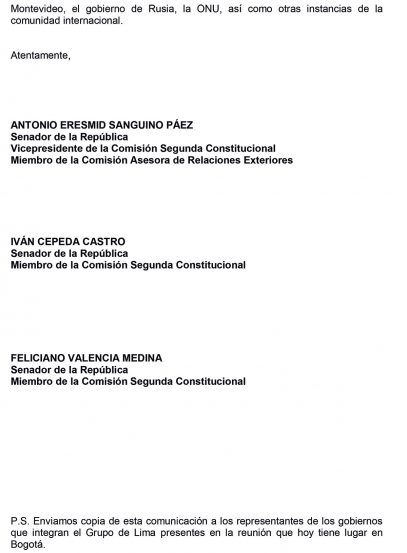 Montevideo, el gobierno de Rusia, la ONU, así como otras instancias de la comunidad internacional.

Atentamente,

ANTONIO ERESMID SANGUINO PÁEZ
Senador de la República
Vicepresidente de la Comisión Segunda Constitucional
Miembro de la Comisión Asesora de Relaciones Exteriores

IVÁN CEPEDA CASTRO
Senador de la República
Miembro de la Comisión Segunda Constitucional

FELICIANO VALENCIA MEDINA
Senador de la República
Miembro de la Comisión Segunda Constitucional

P.S. Enviamos copia de esta comunicación a los representantes de los gobiernos que integran el Grupo de Lima presentes en la reunión que hoy tiene lugar en Bogotá.